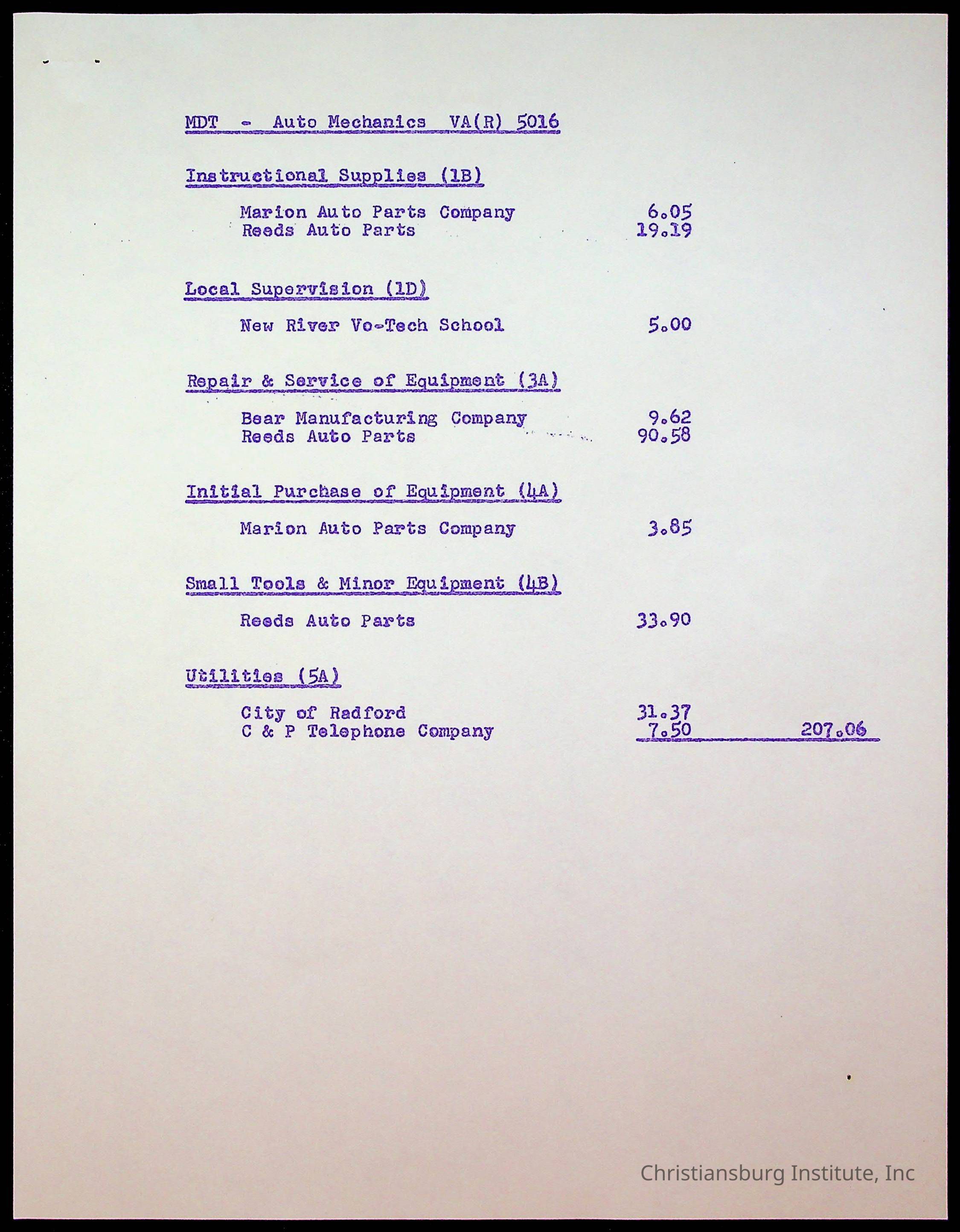 MDT - Auto Mechanics VA(R) 5016

Instructional Supplies (1B)

Marion Auto Parts Company 6.05
Reeds Auto Parts 19.19

Local Supervision (1D)

New River Vo-Tech School 5.00

Repair & Service of Equipment (3A)

Bear Manufacturing Company 9.62
Reeds Auto Parts 90.58

Initial Purchase of Equipment (4A)

Marion Auto Parts Company 3.85

Small Tools & Minor Equipment (4B)

Reeds Auto Parts 33.90

Utilities (5A)

City of Radford 31.37
C & P Telephone Company 7.50 207.06

Christiansburg Institute, Inc